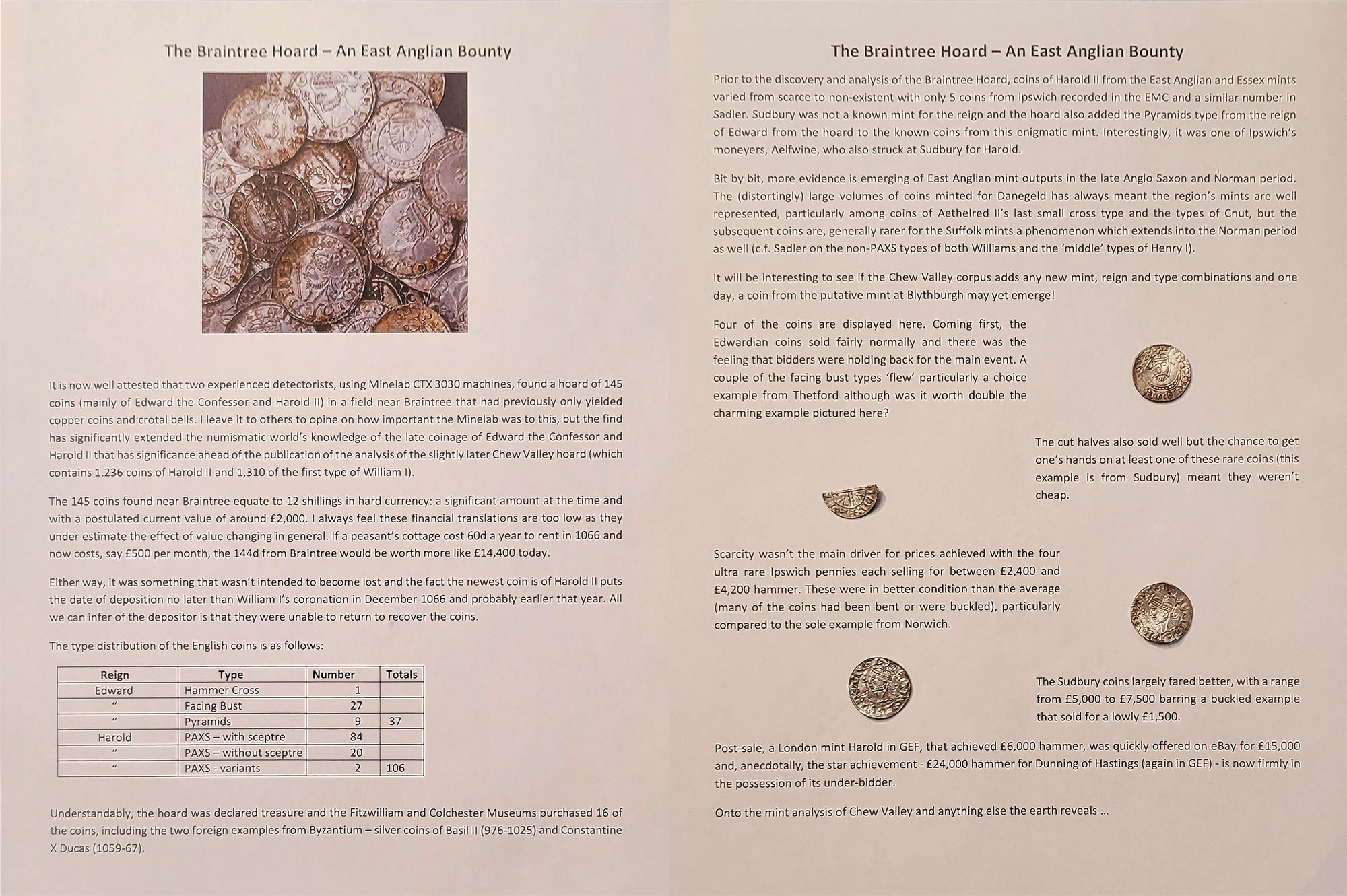 The Braintree Hoard – An East Anglian Bounty

It is now well attested that two experienced detectorists, using Minelab CTX 3030 machines, found a hoard of 145 coins (mainly of Edward the Confessor and Harold II) in a field near Braintree that had previously only yielded copper coins and crotal bells. I leave it to others to opine on how important the Minelab was to this, but the find has significantly extended the numismatic world's knowledge of the late coinage of Edward the Confessor and Harold II that has significance ahead of the publication of the analysis of the slightly later Chew Valley hoard (which contains 1,236 coins of Harold II and 1,310 of the first type of William I).

The 145 coins found near Braintree equate to 12 shillings in hard currency: a significant amount at the time and with a postulated current value of around £2,000. I always feel these financial translations are too low as they under estimate the effect of value changing in general. If a peasant's cottage cost 60d a year to rent in 1066 and now costs, say £500 per month, the 144d from Braintree would be worth more like £14,400 today.

Either way, it was something that wasn't intended to become lost and the fact the newest coin is of Harold II puts the date of deposition no later than William I's coronation in December 1066 and probably earlier that year. All we can infer of the depositor is that they were unable to return to recover the coins.

The type distribution of the English coins is as follows:

| Reign | Type | Number | Totals |
|---|---|---|---|
| Edward | Hammer Cross | 1 | |
| " | Facing Bust | 27 | |
| " | Pyramids | 9 | 37 |
| Harold | PAXS – with sceptre | 84 | |
| " | PAXS – without sceptre | 20 | |
| " | PAXS - variants | 2 | 106 |

Understandably, the hoard was declared treasure and the Fitzwilliam and Colchester Museums purchased 16 of the coins, including the two foreign examples from Byzantium – silver coins of Basil II (976-1025) and Constantine X Ducas (1059-67).

The Braintree Hoard – An East Anglian Bounty

Prior to the discovery and analysis of the Braintree Hoard, coins of Harold II from the East Anglian and Essex mints varied from scarce to non-existent with only 5 coins from Ipswich recorded in the EMC and a similar number in Sadler. Sudbury was not a known mint for the reign and the hoard also added the Pyramids type from the reign of Edward from the hoard to the known coins from this enigmatic mint. Interestingly, it was one of Ipswich's moneyers, Aelfwine, who also struck at Sudbury for Harold.

Bit by bit, more evidence is emerging of East Anglian mint outputs in the late Anglo Saxon and Norman period. The (distortingly) large volumes of coins minted for Danegeld has always meant the region's mints are well represented, particularly among coins of Aethelred II's last small cross type and the types of Cnut, but the subsequent coins are, generally rarer for the Suffolk mints a phenomenon which extends into the Norman period as well (c.f. Sadler on the non-PAXS types of both Williams and the 'middle' types of Henry I).

It will be interesting to see if the Chew Valley corpus adds any new mint, reign and type combinations and one day, a coin from the putative mint at Blythburgh may yet emerge!

Four of the coins are displayed here. Coming first, the Edwardian coins sold fairly normally and there was the feeling that bidders were holding back for the main event. A couple of the facing bust types 'flew' particularly a choice example from Thetford although was it worth double the charming example pictured here?

The cut halves also sold well but the chance to get one's hands on at least one of these rare coins (this example is from Sudbury) meant they weren't cheap.

Scarcity wasn't the main driver for prices achieved with the four ultra rare Ipswich pennies each selling for between £2,400 and £4,200 hammer. These were in better condition than the average (many of the coins had been bent or were buckled), particularly compared to the sole example from Norwich.

The Sudbury coins largely fared better, with a range from £5,000 to £7,500 barring a buckled example that sold for a lowly £1,500.

Post-sale, a London mint Harold in GEF, that achieved £6,000 hammer, was quickly offered on eBay for £15,000 and, anecdotally, the star achievement - £24,000 hammer for Dunning of Hastings (again in GEF) - is now firmly in the possession of its under-bidder.

Onto the mint analysis of Chew Valley and anything else the earth reveals ...